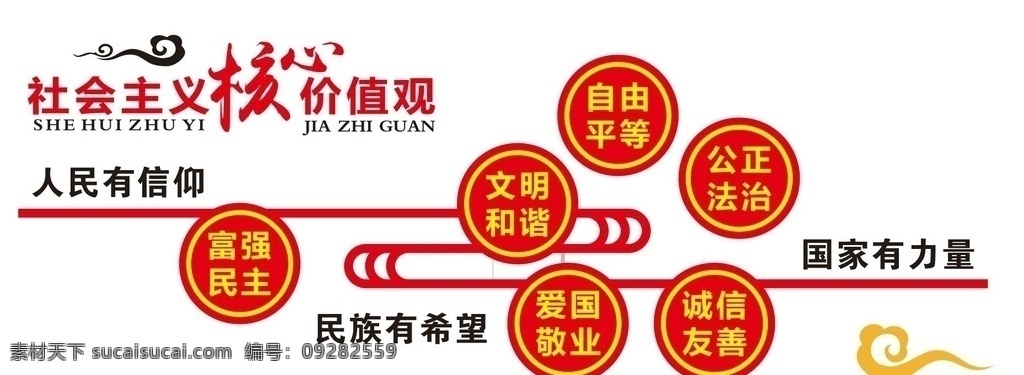 社会主义核心价值观
SHE HUI ZHU YI JIA ZHI GUAN

人民有信仰

富强
民主

文明
和谐

自由
平等

公正
法治

国家有力量

民族有希望

爱国
敬业

诚信
友善

素材天下 sucaisucai.com 编号：09282559